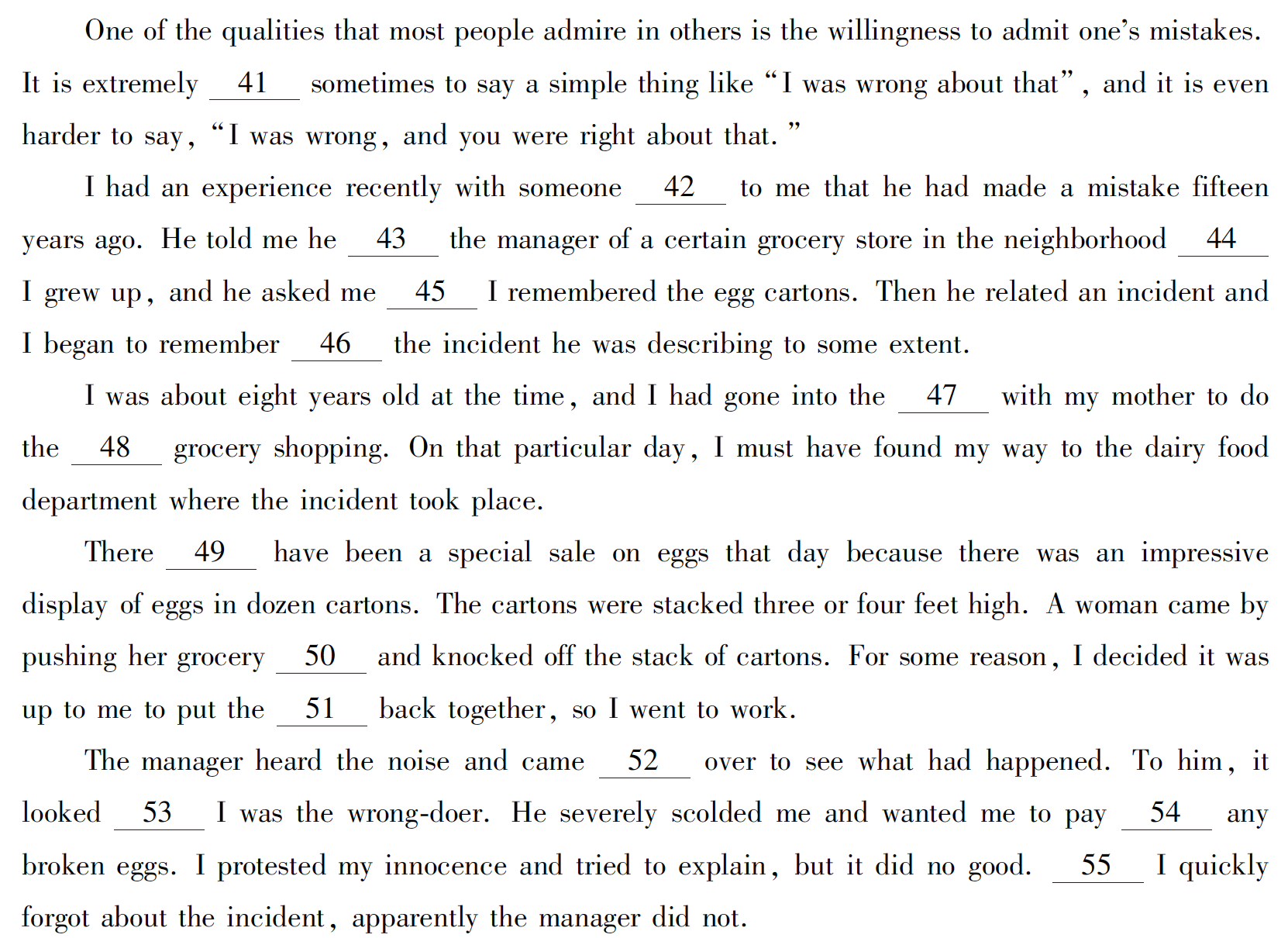 One of the qualities that most people admire in others is the willingness to admit one's mistakes. It is extremely __41__ sometimes to say a simple thing like "I was wrong about that", and it is even harder to say, "I was wrong, and you were right about that."

I had an experience recently with someone __42__ to me that he had made a mistake fifteen years ago. He told me he __43__ the manager of a certain grocery store in the neighborhood __44__ I grew up, and he asked me __45__ I remembered the egg cartons. Then he related an incident and I began to remember __46__ the incident he was describing to some extent.

I was about eight years old at the time, and I had gone into the __47__ with my mother to do the __48__ grocery shopping. On that particular day, I must have found my way to the dairy food department where the incident took place.

There __49__ have been a special sale on eggs that day because there was an impressive display of eggs in dozen cartons. The cartons were stacked three or four feet high. A woman came by pushing her grocery __50__ and knocked off the stack of cartons. For some reason, I decided it was up to me to put the __51__ back together, so I went to work.

The manager heard the noise and came __52__ over to see what had happened. To him, it looked __53__ I was the wrong-doer. He severely scolded me and wanted me to pay __54__ any broken eggs. I protested my innocence and tried to explain, but it did no good. __55__ I quickly forgot about the incident, apparently the manager did not.